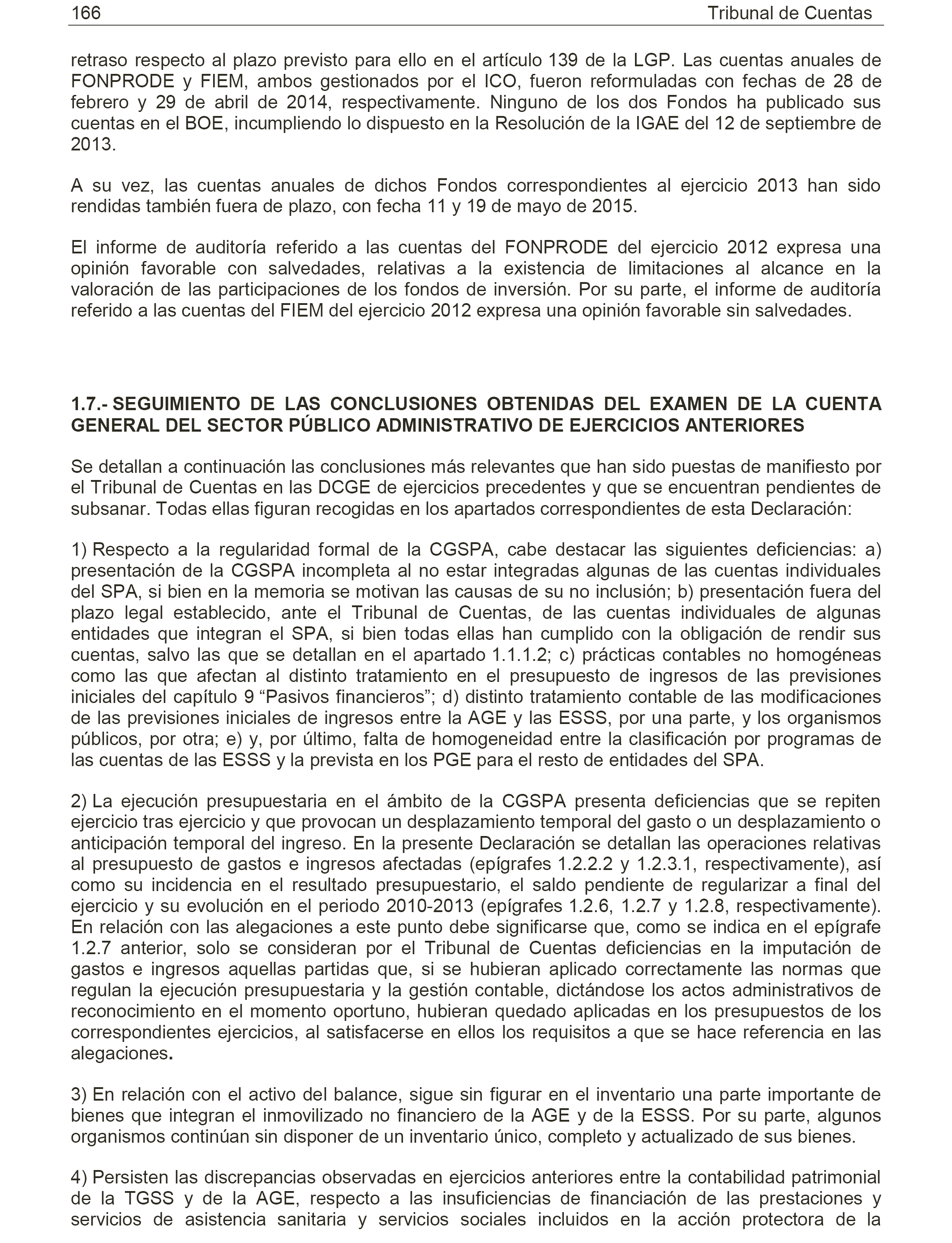 166 Tribunal de Cuentas

retraso respecto al plazo previsto para ello en el artículo 139 de la LGP. Las cuentas anuales de FONPRODE y FIEM, ambos gestionados por el ICO, fueron reformuladas con fechas de 28 de febrero y 29 de abril de 2014, respectivamente. Ninguno de los dos Fondos ha publicado sus cuentas en el BOE, incumpliendo lo dispuesto en la Resolución de la IGAE del 12 de septiembre de 2013.

A su vez, las cuentas anuales de dichos Fondos correspondientes al ejercicio 2013 han sido rendidas también fuera de plazo, con fecha 11 y 19 de mayo de 2015.

El informe de auditoría referido a las cuentas del FONPRODE del ejercicio 2012 expresa una opinión favorable con salvedades, relativas a la existencia de limitaciones al alcance en la valoración de las participaciones de los fondos de inversión. Por su parte, el informe de auditoría referido a las cuentas del FIEM del ejercicio 2012 expresa una opinión favorable sin salvedades.

1.7.- SEGUIMIENTO DE LAS CONCLUSIONES OBTENIDAS DEL EXAMEN DE LA CUENTA GENERAL DEL SECTOR PÚBLICO ADMINISTRATIVO DE EJERCICIOS ANTERIORES

Se detallan a continuación las conclusiones más relevantes que han sido puestas de manifiesto por el Tribunal de Cuentas en las DCGE de ejercicios precedentes y que se encuentran pendientes de subsanar. Todas ellas figuran recogidas en los apartados correspondientes de esta Declaración:

1) Respecto a la regularidad formal de la CGSPA, cabe destacar las siguientes deficiencias: a) presentación de la CGSPA incompleta al no estar integradas algunas de las cuentas individuales del SPA, si bien en la memoria se motivan las causas de su no inclusión; b) presentación fuera del plazo legal establecido, ante el Tribunal de Cuentas, de las cuentas individuales de algunas entidades que integran el SPA, si bien todas ellas han cumplido con la obligación de rendir sus cuentas, salvo las que se detallan en el apartado 1.1.1.2; c) prácticas contables no homogéneas como las que afectan al distinto tratamiento en el presupuesto de ingresos de las previsiones iniciales del capítulo 9 “Pasivos financieros”; d) distinto tratamiento contable de las modificaciones de las previsiones iniciales de ingresos entre la AGE y las ESSS, por una parte, y los organismos públicos, por otra; e) y, por último, falta de homogeneidad entre la clasificación por programas de las cuentas de las ESSS y la prevista en los PGE para el resto de entidades del SPA.

2) La ejecución presupuestaria en el ámbito de la CGSPA presenta deficiencias que se repiten ejercicio tras ejercicio y que provocan un desplazamiento temporal del gasto o un desplazamiento o anticipación temporal del ingreso. En la presente Declaración se detallan las operaciones relativas al presupuesto de gastos e ingresos afectadas (epígrafes 1.2.2.2 y 1.2.3.1, respectivamente), así como su incidencia en el resultado presupuestario, el saldo pendiente de regularizar a final del ejercicio y su evolución en el periodo 2010-2013 (epígrafes 1.2.6, 1.2.7 y 1.2.8, respectivamente). En relación con las alegaciones a este punto debe significarse que, como se indica en el epígrafe 1.2.7 anterior, solo se consideran por el Tribunal de Cuentas deficiencias en la imputación de gastos e ingresos aquellas partidas que, si se hubieran aplicado correctamente las normas que regulan la ejecución presupuestaria y la gestión contable, dictándose los actos administrativos de reconocimiento en el momento oportuno, hubieran quedado aplicadas en los presupuestos de los correspondientes ejercicios, al satisfacerse en ellos los requisitos a que se hace referencia en las alegaciones.

3) En relación con el activo del balance, sigue sin figurar en el inventario una parte importante de bienes que integran el inmovilizado no financiero de la AGE y de la ESSS. Por su parte, algunos organismos continúan sin disponer de un inventario único, completo y actualizado de sus bienes.

4) Persisten las discrepancias observadas en ejercicios anteriores entre la contabilidad patrimonial de la TGSS y de la AGE, respecto a las insuficiencias de financiación de las prestaciones y servicios de asistencia sanitaria y servicios sociales incluidos en la acción protectora de la